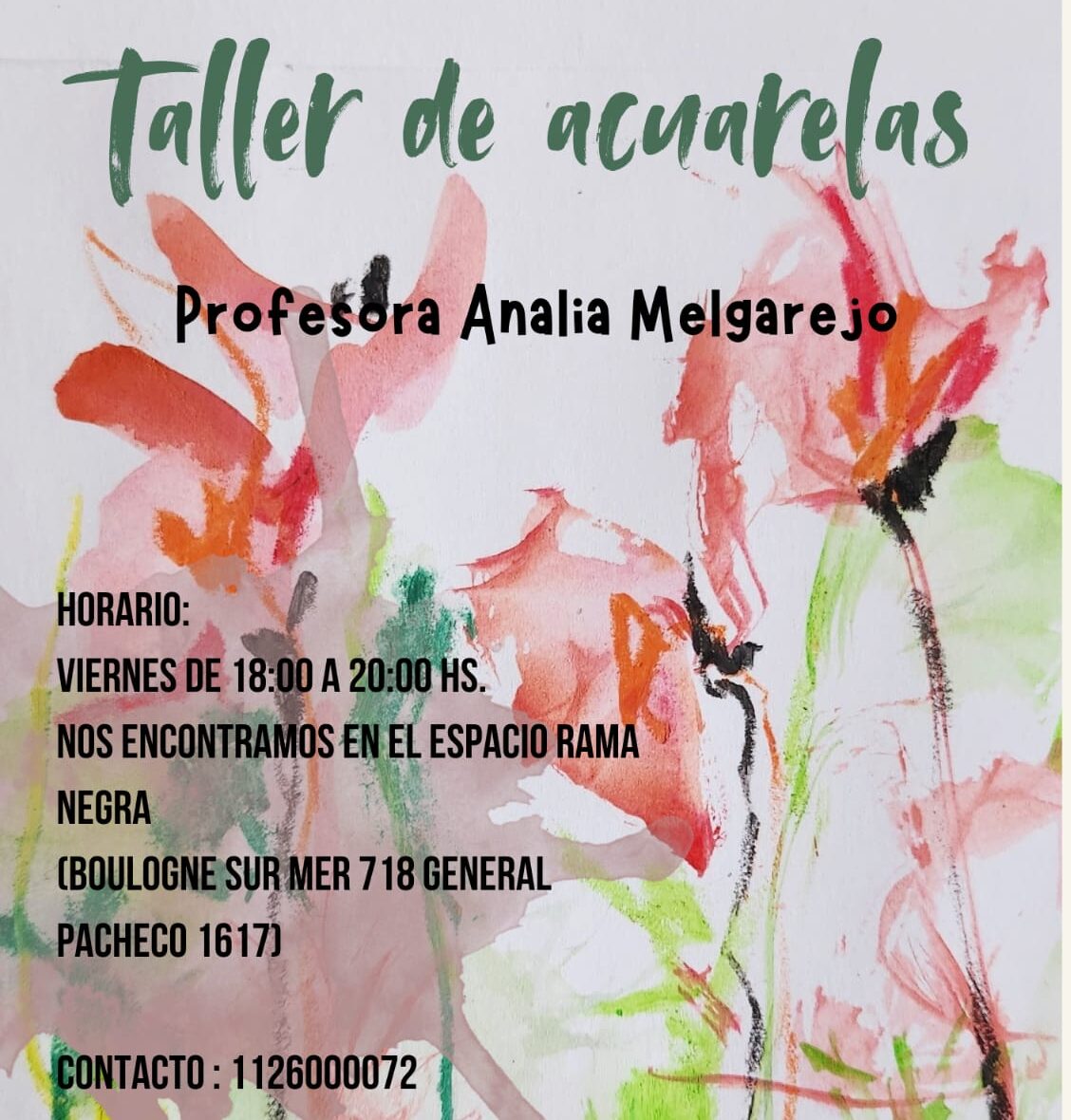 taller de acuarelas

Profesora Analia Melgarejo

HORARIO:

VIERNES DE 18:00 A 20:00 HS.

NOS ENCONTRAMOS EN EL ESPACIO RAMA NEGRA

(BOULOGNE SUR MER 718 GENERAL PACHECO 1617)

CONTACTO : 1126000072